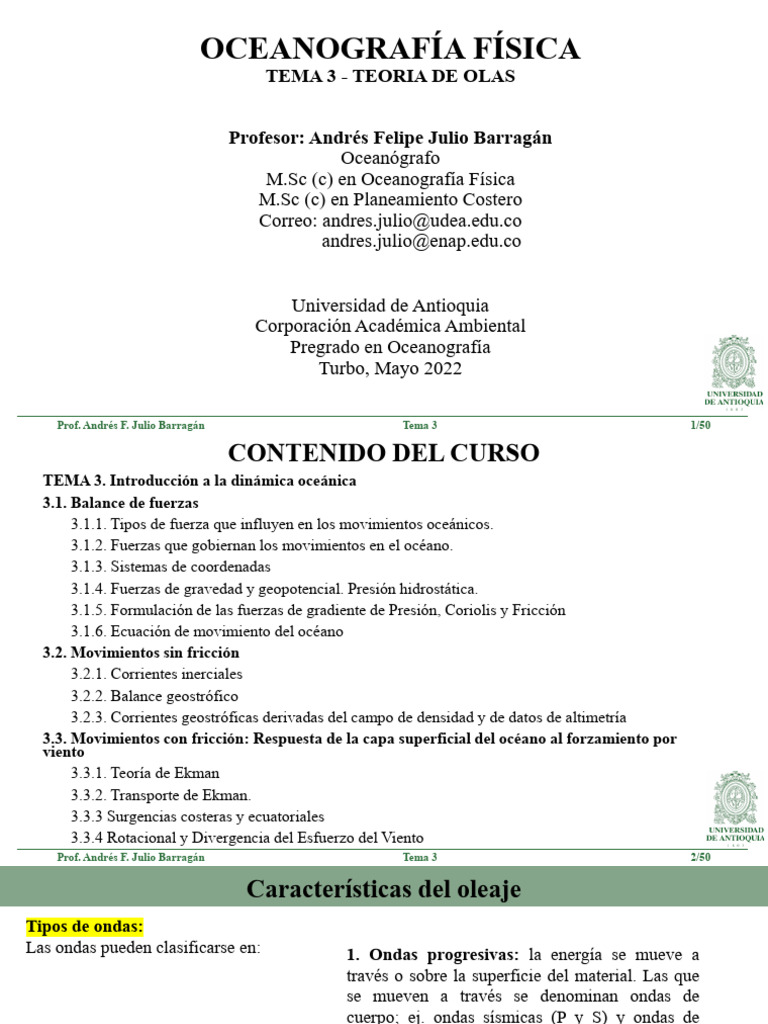 OCEANOGRAFÍA FÍSICA
TEMA 3 - TEORIA DE OLAS

Profesor: Andrés Felipe Julio Barragán
Oceanógrafo
M.Sc (c) en Oceanografía Física
M.Sc (c) en Planeamiento Costero
Correo: andres.julio@udea.edu.co
andres.julio@enap.edu.co

Universidad de Antioquia
Corporación Académica Ambiental
Pregrado en Oceanografía
Turbo, Mayo 2022

UNIVERSIDAD DE ANTIOQUIA

Prof. Andrés F. Julio Barragán Tema 3 1/50

CONTENIDO DEL CURSO

TEMA 3. Introducción a la dinámica oceánica
3.1. Balance de fuerzas
3.1.1. Tipos de fuerza que influyen en los movimientos oceánicos.
3.1.2. Fuerzas que gobiernan los movimientos en el océano.
3.1.3. Sistemas de coordenadas
3.1.4. Fuerzas de gravedad y geopotencial. Presión hidrostática.
3.1.5. Formulación de las fuerzas de gradiente de Presión, Coriolis y Fricción
3.1.6. Ecuación de movimiento del océano
3.2. Movimientos sin fricción
3.2.1. Corrientes inerciales
3.2.2. Balance geostrófico
3.2.3. Corrientes geostróficas derivadas del campo de densidad y de datos de altimetría
3.3. Movimientos con fricción: Respuesta de la capa superficial del océano al forzamiento por viento
3.3.1. Teoría de Ekman
3.3.2. Transporte de Ekman.
3.3.3 Surgencias costeras y ecuatoriales
3.3.4 Rotacional y Divergencia del Esfuerzo del Viento

UNIVERSIDAD DE ANTIOQUIA

Prof. Andrés F. Julio Barragán Tema 3 2/50

Características del oleaje

Tipos de ondas:
Las ondas pueden clasificarse en:

1. Ondas progresivas: la energía se mueve a través o sobre la superficie del material. Las que se mueven a través se denominan ondas de cuerpo; ej. ondas sísmicas (P y S) y ondas de